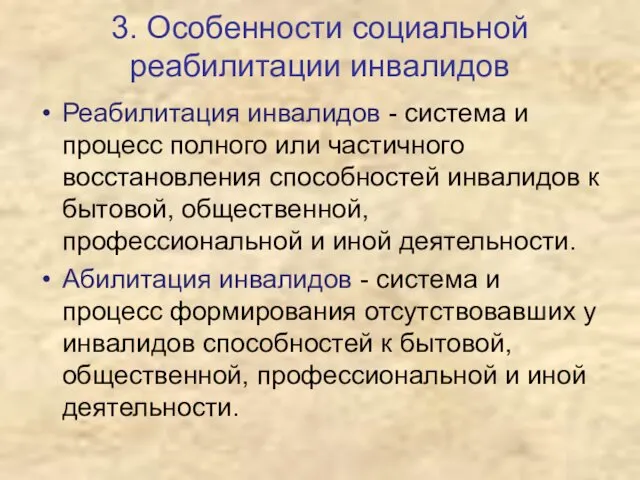 3. Особенности социальной реабилитации инвалидов

• Реабилитация инвалидов - система и процесс полного или частичного восстановления способностей инвалидов к бытовой, общественной, профессиональной и иной деятельности.

• Абилитация инвалидов - система и процесс формирования отсутствовавших у инвалидов способностей к бытовой, общественной, профессиональной и иной деятельности.